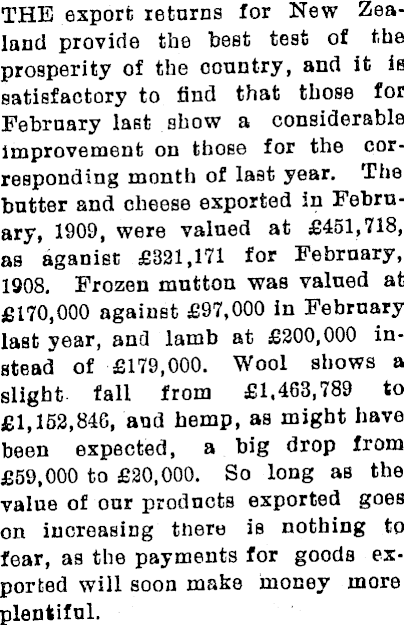 THE export returns for New Zealand provide the best test of the prosperity of the country, and it is satisfactory to find that those for February last show a considerable improvement on those for the corresponding month of last year. The butter and cheese exported in February, 1909, were valued at £451,718, as aganist £321,171 for February, 1908. Frozen mutton was valued at £170,000 against £97,000 in February last year, and lamb at £200,000 instead of £179,000. Wool shows a slight fall from £1,463,789 to £1,152,846, and hemp, as might have been expected, a big drop from £59,000 to £20,000. So long as the value of our products exported goes on increasing there is nothing to fear, as the payments for goods exported will soon make money more plentiful.